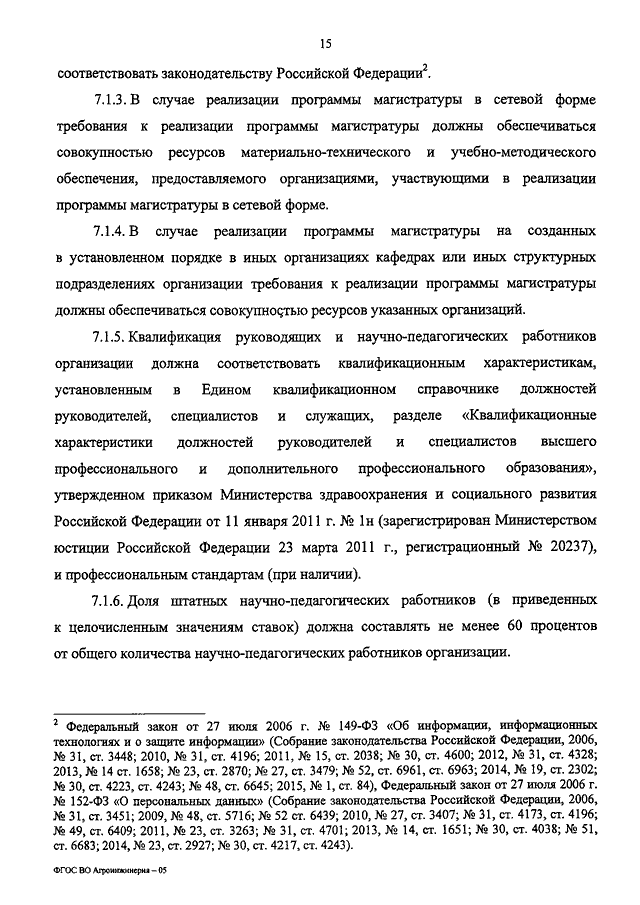 15

соответствовать законодательству Российской Федерации$^2$.

7.1.3. В случае реализации программы магистратуры в сетевой форме требования к реализации программы магистратуры должны обеспечиваться совокупностью ресурсов материально-технического и учебно-методического обеспечения, предоставляемого организациями, участвующими в реализации программы магистратуры в сетевой форме.

7.1.4. В случае реализации программы магистратуры на созданных в установленном порядке в иных организациях кафедрах или иных структурных подразделениях организации требования к реализации программы магистратуры должны обеспечиваться совокупностью ресурсов указанных организаций.

7.1.5. Квалификация руководящих и научно-педагогических работников организации должна соответствовать квалификационным характеристикам, установленным в Едином квалификационном справочнике должностей руководителей, специалистов и служащих, разделе «Квалификационные характеристики должностей руководителей и специалистов высшего профессионального и дополнительного профессионального образования», утвержденном приказом Министерства здравоохранения и социального развития Российской Федерации от 11 января 2011 г. № 1н (зарегистрирован Министерством юстиции Российской Федерации 23 марта 2011 г., регистрационный № 20237), и профессиональным стандартам (при наличии).

7.1.6. Доля штатных научно-педагогических работников (в приведенных к целочисленным значениям ставок) должна составлять не менее 60 процентов от общего количества научно-педагогических работников организации.

$^2$ Федеральный закон от 27 июля 2006 г. № 149-ФЗ «Об информации, информационных технологиях и о защите информации» (Собрание законодательства Российской Федерации, 2006, № 31, ст. 3448; 2010, № 31, ст. 4196; 2011, № 15, ст. 2038; № 30, ст. 4600; 2012, № 31, ст. 4328; 2013, № 14 ст. 1658; № 23, ст. 2870; № 27, ст. 3479; № 52, ст. 6961, ст. 6963; 2014, № 19, ст. 2302; № 30, ст. 4223, ст. 4243; № 48, ст. 6645; 2015, № 1, ст. 84), Федеральный закон от 27 июля 2006 г. № 152-ФЗ «О персональных данных» (Собрание законодательства Российской Федерации, 2006, № 31, ст. 3451; 2009, № 48, ст. 5716; № 52 ст. 6439; 2010, № 27, ст. 3407; № 31, ст. 4173, ст. 4196; № 49, ст. 6409; 2011, № 23, ст. 3263; № 31, ст. 4701; 2013, № 14, ст. 1651; № 30, ст. 4038; № 51, ст. 6683; 2014, № 23, ст. 2927; № 30, ст. 4217, ст. 4243).

ФГОС ВО Агроинженерия – 05